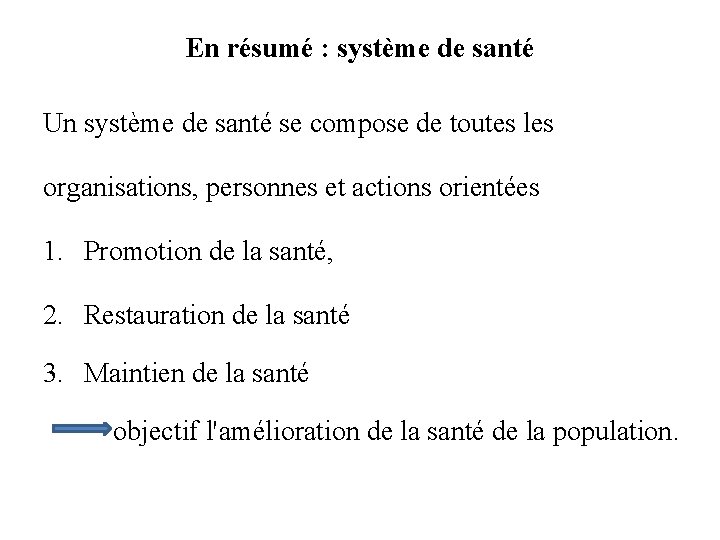 En résumé : système de santé

Un système de santé se compose de toutes les organisations, personnes et actions orientées

1. Promotion de la santé,
2. Restauration de la santé
3. Maintien de la santé

objectif l'amélioration de la santé de la population.